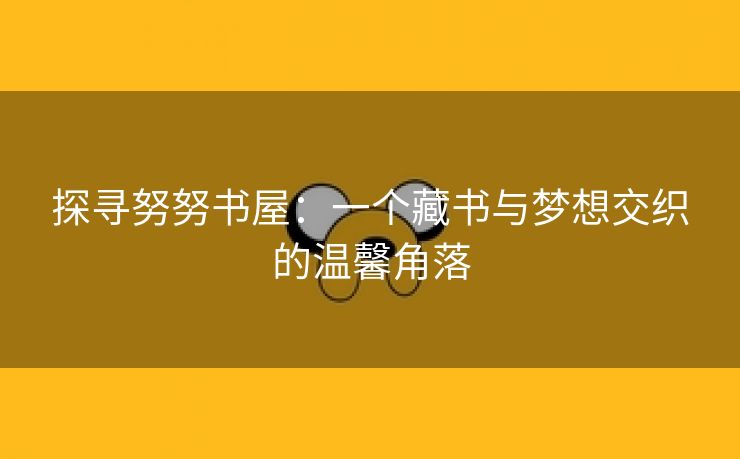 探寻努努书屋：一个藏书与梦想交织的温馨角落